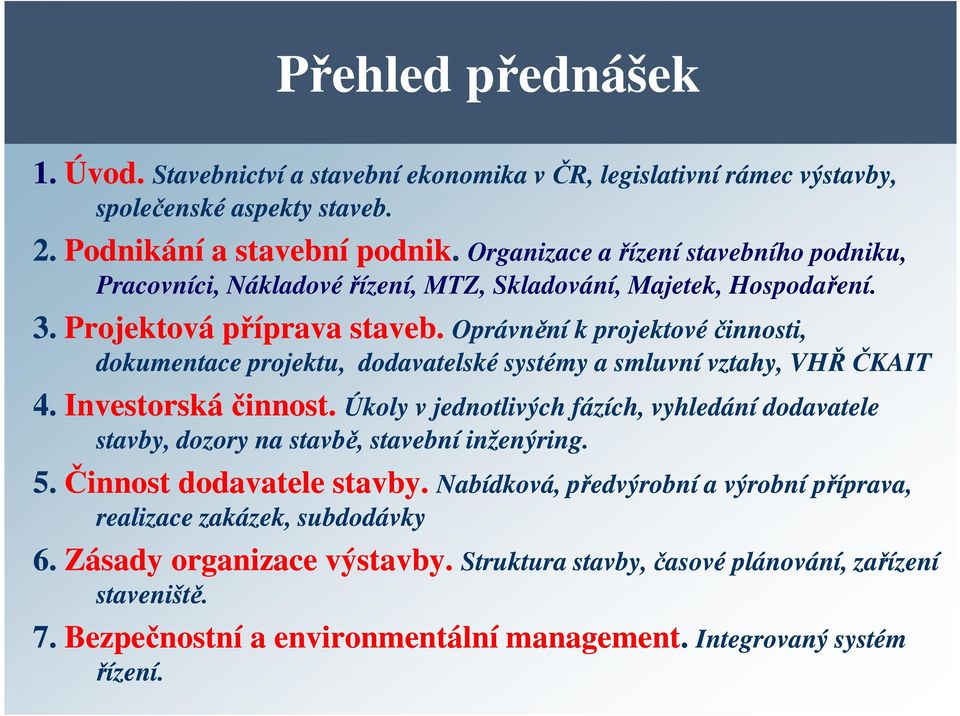 Přehled přednášek

1. Úvod. Stavebnictví a stavební ekonomika v ČR, legislativní rámec výstavby, společenské aspekty staveb.

2. Podnikání a stavební podnik. Organizace a řízení stavebního podniku, Pracovníci, Nákladové řízení, MTZ, Skladování, Majetek, Hospodaření.

3. Projektová příprava staveb. Oprávnění k projektové činnosti, dokumentace projektu, dodavatelské systémy a smluvní vztahy, VHŘ ČKAIT

4. Investorská činnost. Úkoly v jednotlivých fázích, vyhledání dodavatele stavby, dozory na stavbě, stavební inženýring.

5. Činnost dodavatele stavby. Nabídková, předvýrobní a výrobní příprava, realizace zakázek, subdodávky

6. Zásady organizace výstavby. Struktura stavby, časové plánování, zařízení staveniště.

7. Bezpečnostní a environmentální management. Integrovaný systém řízení.